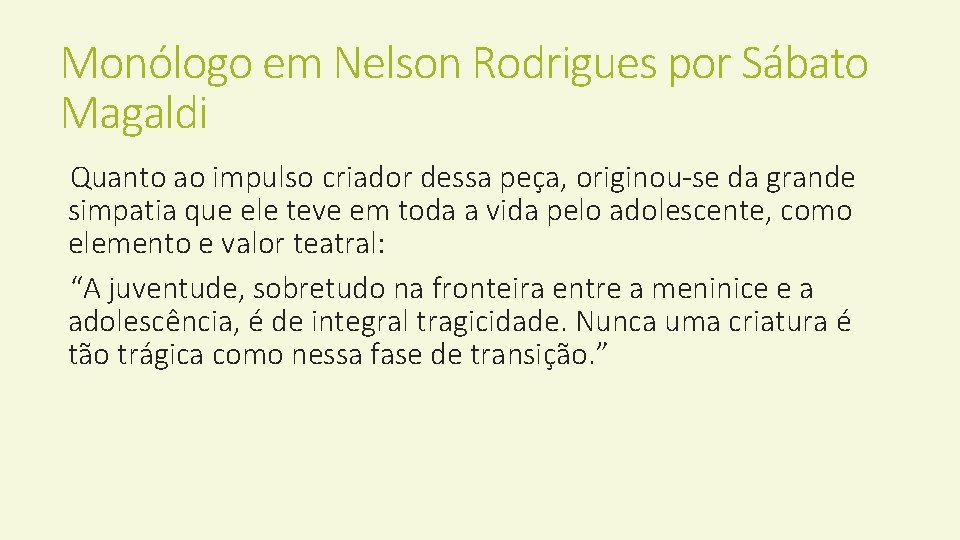 Monólogo em Nelson Rodrigues por Sábato Magaldi

Quanto ao impulso criador dessa peça, originou-se da grande simpatia que ele teve em toda a vida pelo adolescente, como elemento e valor teatral:

“A juventude, sobretudo na fronteira entre a meninice e a adolescência, é de integral tragicidade. Nunca uma criatura é tão trágica como nessa fase de transição.”